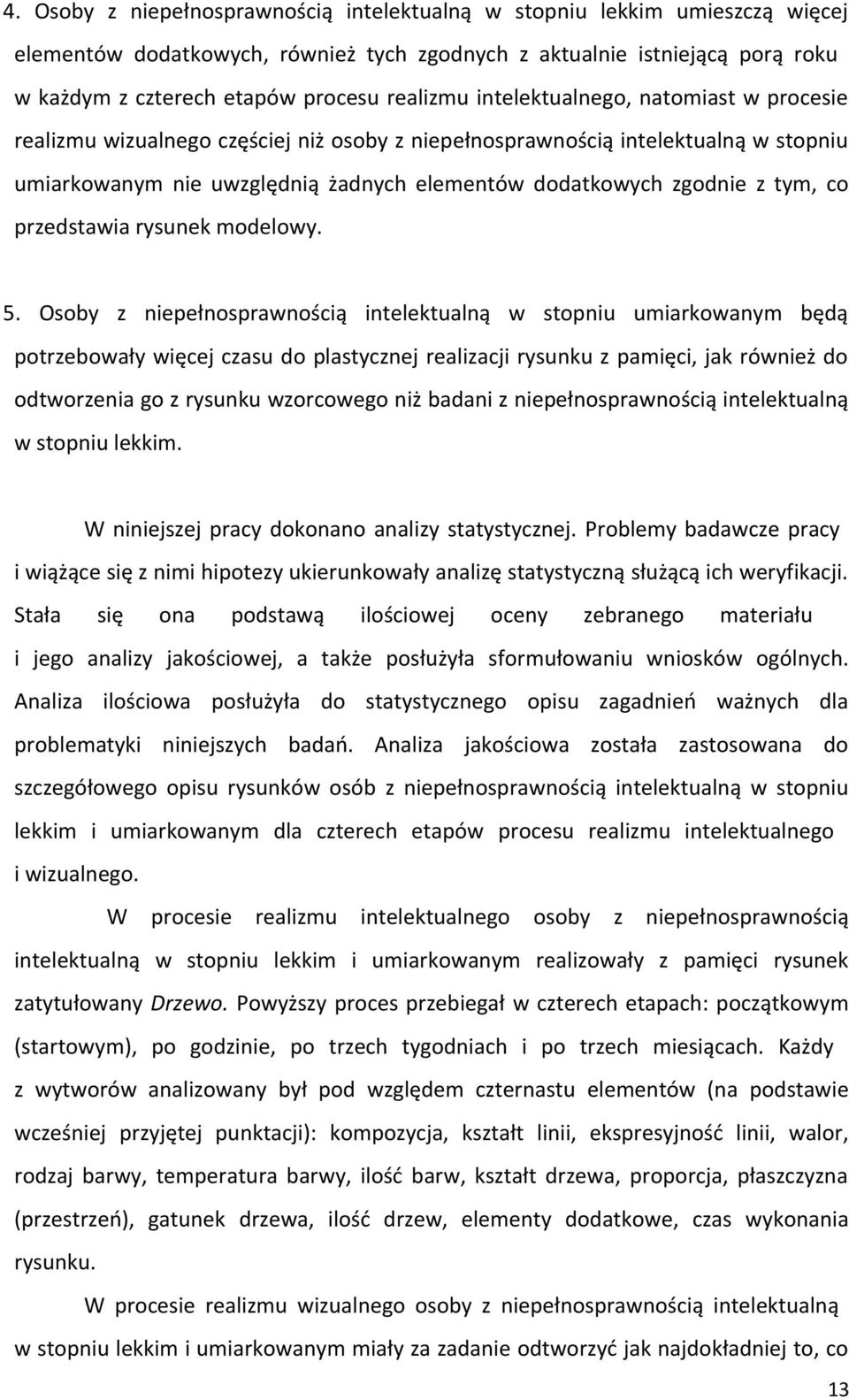 4. Osoby z niepełnosprawnością intelektualną w stopniu lekkim umieszczą więcej elementów dodatkowych, również tych zgodnych z aktualnie istniejącą porą roku w każdym z czterech etapów procesu realizmu intelektualnego, natomiast w procesie realizmu wizualnego częściej niż osoby z niepełnosprawnością intelektualną w stopniu umiarkowanym nie uwzględnią żadnych elementów dodatkowych zgodnie z tym, co przedstawia rysunek modelowy.

5. Osoby z niepełnosprawnością intelektualną w stopniu umiarkowanym będą potrzebowały więcej czasu do plastycznej realizacji rysunku z pamięci, jak również do odtworzenia go z rysunku wzorcowego niż badani z niepełnosprawnością intelektualną w stopniu lekkim.

W niniejszej pracy dokonano analizy statystycznej. Problemy badawcze pracy i wiążące się z nimi hipotezy ukierunkowały analizę statystyczną służącą ich weryfikacji. Stała się ona podstawą ilościowej oceny zebranego materiału i jego analizy jakościowej, a także posłużyła sformułowaniu wniosków ogólnych. Analiza ilościowa posłużyła do statystycznego opisu zagadnień ważnych dla problematyki niniejszych badań. Analiza jakościowa została zastosowana do szczegółowego opisu rysunków osób z niepełnosprawnością intelektualną w stopniu lekkim i umiarkowanym dla czterech etapów procesu realizmu intelektualnego i wizualnego.

W procesie realizmu intelektualnego osoby z niepełnosprawnością intelektualną w stopniu lekkim i umiarkowanym realizowały z pamięci rysunek zatytułowany Drzewo. Powyższy proces przebiegał w czterech etapach: początkowym (startowym), po godzinie, po trzech tygodniach i po trzech miesiącach. Każdy z wytworów analizowany był pod względem czternastu elementów (na podstawie wcześniej przyjętej punktacji): kompozycja, kształt linii, ekspresyjność linii, walor, rodzaj barwy, temperatura barwy, ilość barw, kształt drzewa, proporcja, płaszczyzna (przestrzeń), gatunek drzewa, ilość drzew, elementy dodatkowe, czas wykonania rysunku.

W procesie realizmu wizualnego osoby z niepełnosprawnością intelektualną w stopniu lekkim i umiarkowanym miały za zadanie odtworzyć jak najdokładniej to, co

13